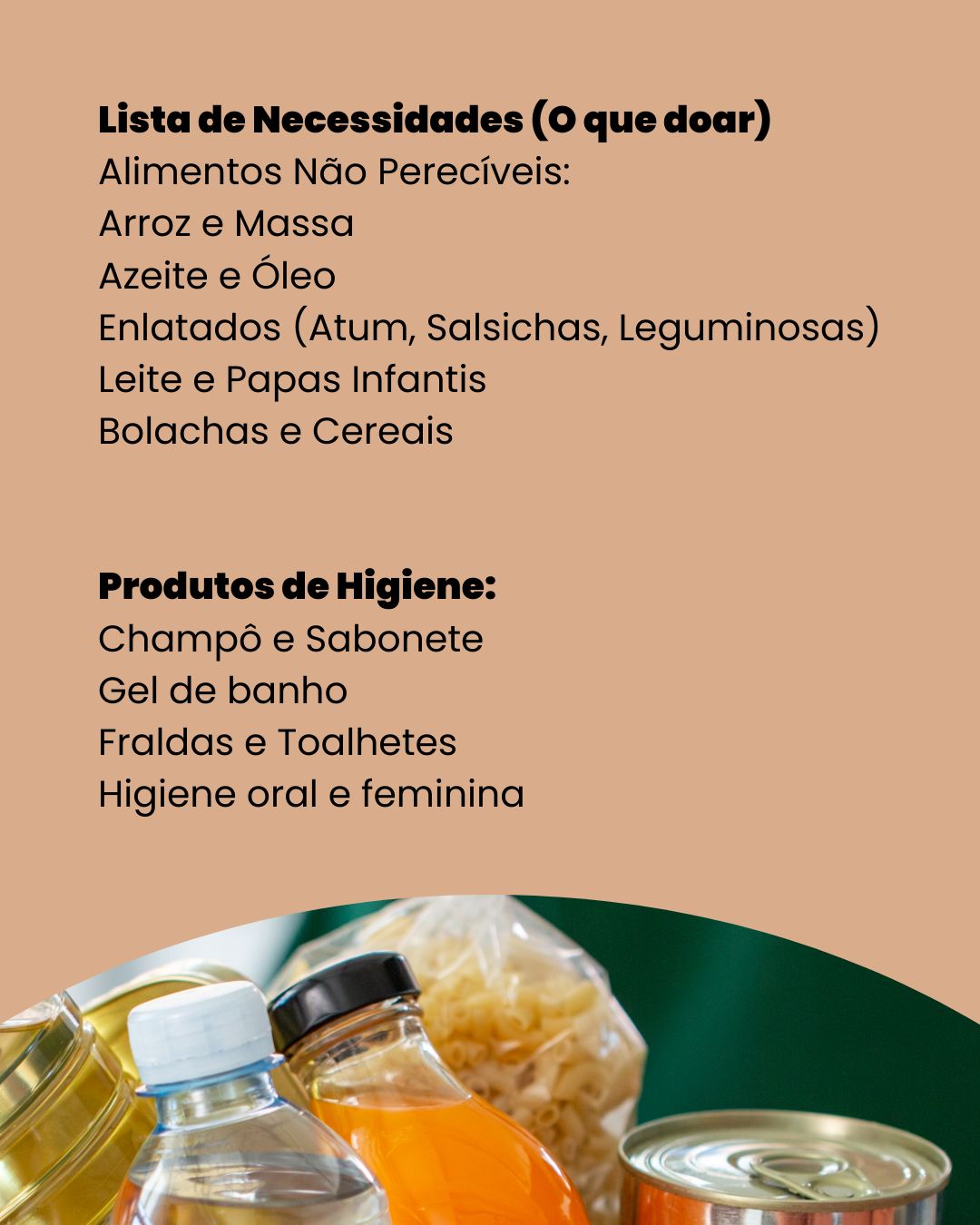 Lista de Necessidades (O que doar)
Alimentos Não Perecíveis:
Arroz e Massa
Azeite e Óleo
Enlatados (Atum, Salsichas, Leguminosas)
Leite e Papas Infantis
Bolachas e Cereais

Produtos de Higiene:
Champô e Sabonete
Gel de banho
Fraldas e Toalhetes
Higiene oral e feminina